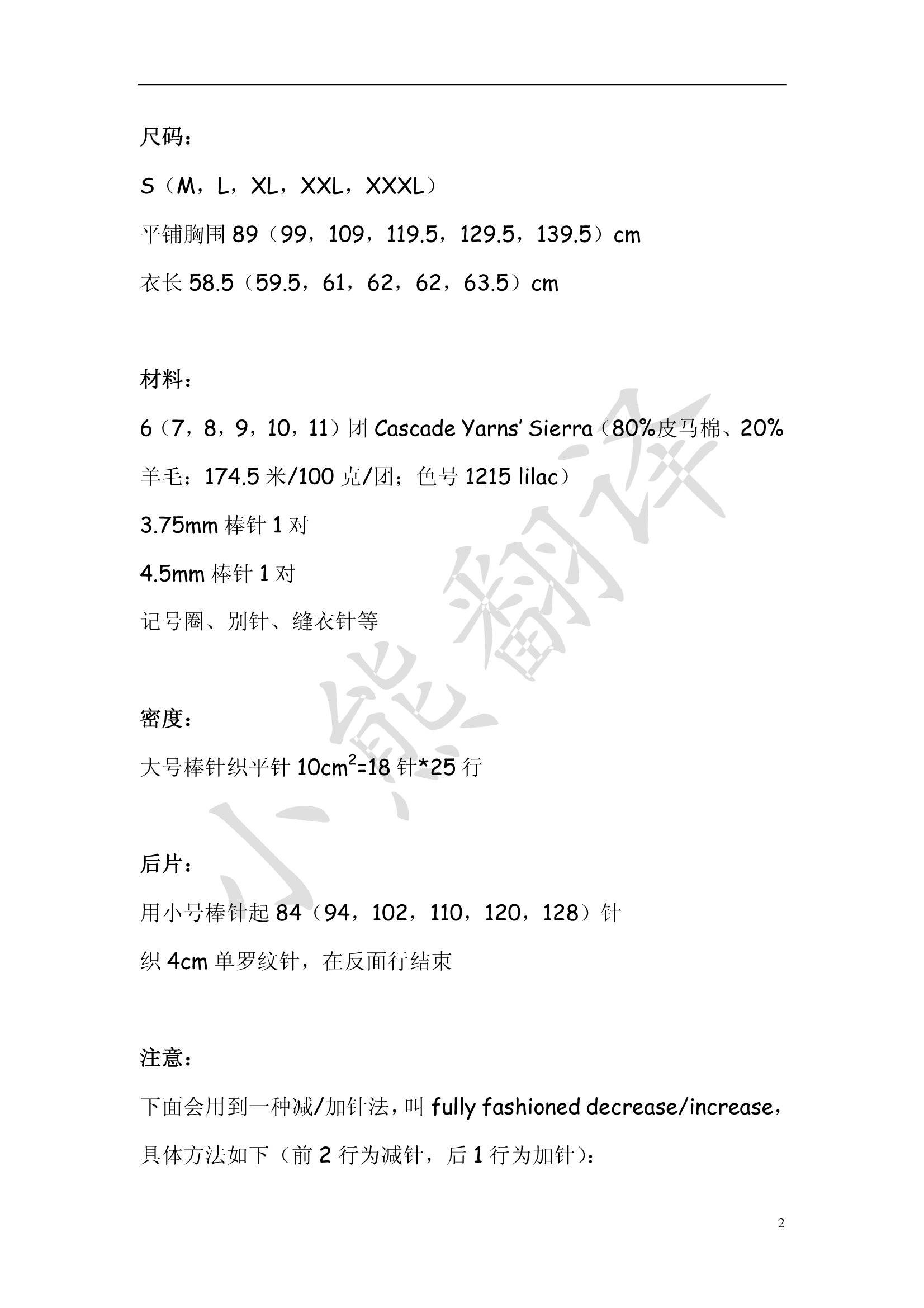 尺码：

S（M，L，XL，XXL，XXXL）

平铺胸围 89（99，109，119.5，129.5，139.5）cm

衣长 58.5（59.5，61，62，62，63.5）cm

材料：

6（7，8，9，10，11）团 Cascade Yarns' Sierra（80%皮马棉、20%羊毛；174.5 米/100 克/团；色号 1215 lilac）

3.75mm 棒针 1 对

4.5mm 棒针 1 对

记号圈、别针、缝衣针等

密度：

大号棒针织平针 $10cm^2$=18 针*25 行

后片：

用小号棒针起 84（94，102，110，120，128）针

织 4cm 单罗纹针，在反面行结束

注意：

下面会用到一种减/加针法，叫 fully fashioned decrease/increase，具体方法如下（前 2 行为减针，后 1 行为加针）：

小熊翻译

2